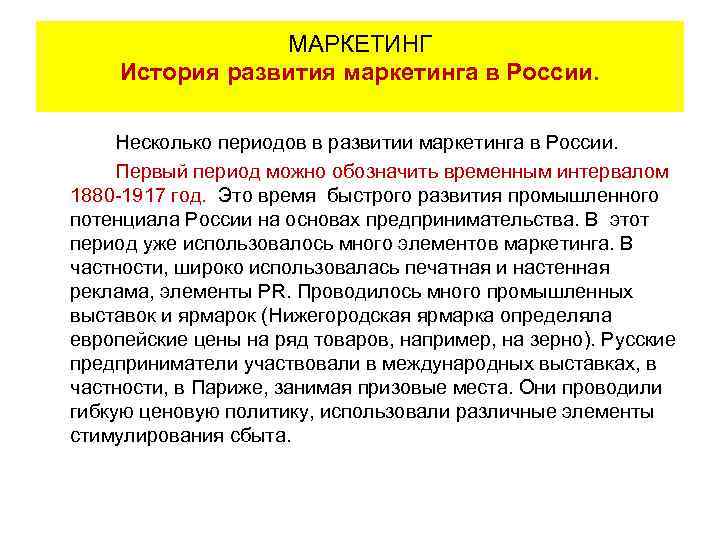 МАРКЕТИНГ
История развития маркетинга в России.

Несколько периодов в развитии маркетинга в России.

Первый период можно обозначить временным интервалом 1880-1917 год. Это время быстрого развития промышленного потенциала России на основах предпринимательства. В этот период уже использовалось много элементов маркетинга. В частности, широко использовалась печатная и настенная реклама, элементы PR. Проводилось много промышленных выставок и ярмарок (Нижегородская ярмарка определяла европейские цены на ряд товаров, например, на зерно). Русские предприниматели участвовали в международных выставках, в частности, в Париже, занимая призовые места. Они проводили гибкую ценовую политику, использовали различные элементы стимулирования сбыта.